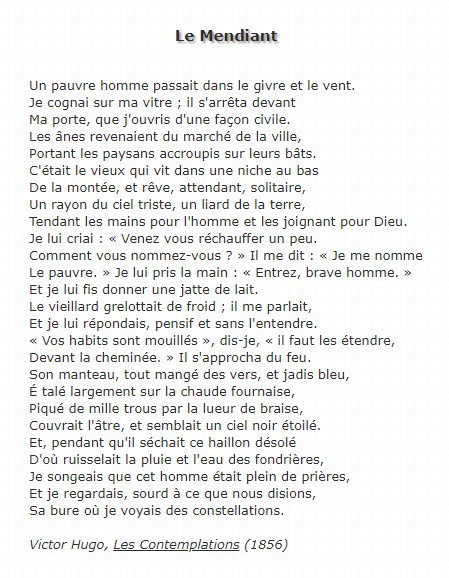 Le Mendiant

Un pauvre homme passait dans le givre et le vent.
Je cognai sur ma vitre ; il s'arrêta devant
Ma porte, que j'ouvris d'une façon civile.
Les ânes revenaient du marché de la ville,
Portant les paysans accroupis sur leurs bâts.
C'était le vieux qui vit dans une niche au bas
De la montée, et rêve, attendant, solitaire,
Un rayon du ciel triste, un liard de la terre,
Tendant les mains pour l'homme et les joignant pour Dieu.
Je lui criai : « Venez vous réchauffer un peu.
Comment vous nommez-vous ? » Il me dit : « Je me nomme
Le pauvre. » Je lui pris la main : « Entrez, brave homme. »
Et je lui fis donner une jatte de lait.
Le vieillard grelottait de froid ; il me parlait,
Et je lui répondais, pensif et sans l'entendre.
« Vos habits sont mouillés », dis-je, « il faut les étendre,
Devant la cheminée. » Il s'approcha du feu.
Son manteau, tout mangé des vers, et jadis bleu,
É talé largement sur la chaude fournaise,
Piqué de mille trous par la lueur de braise,
Couvrait l'âtre, et semblait un ciel noir étoilé.
Et, pendant qu'il séchait ce haillon désolé
D'où ruisselait la pluie et l'eau des fondrières,
Je songeais que cet homme était plein de prières,
Et je regardais, sourd à ce que nous disions,
Sa bure où je voyais des constellations.

Victor Hugo, Les Contemplations (1856)